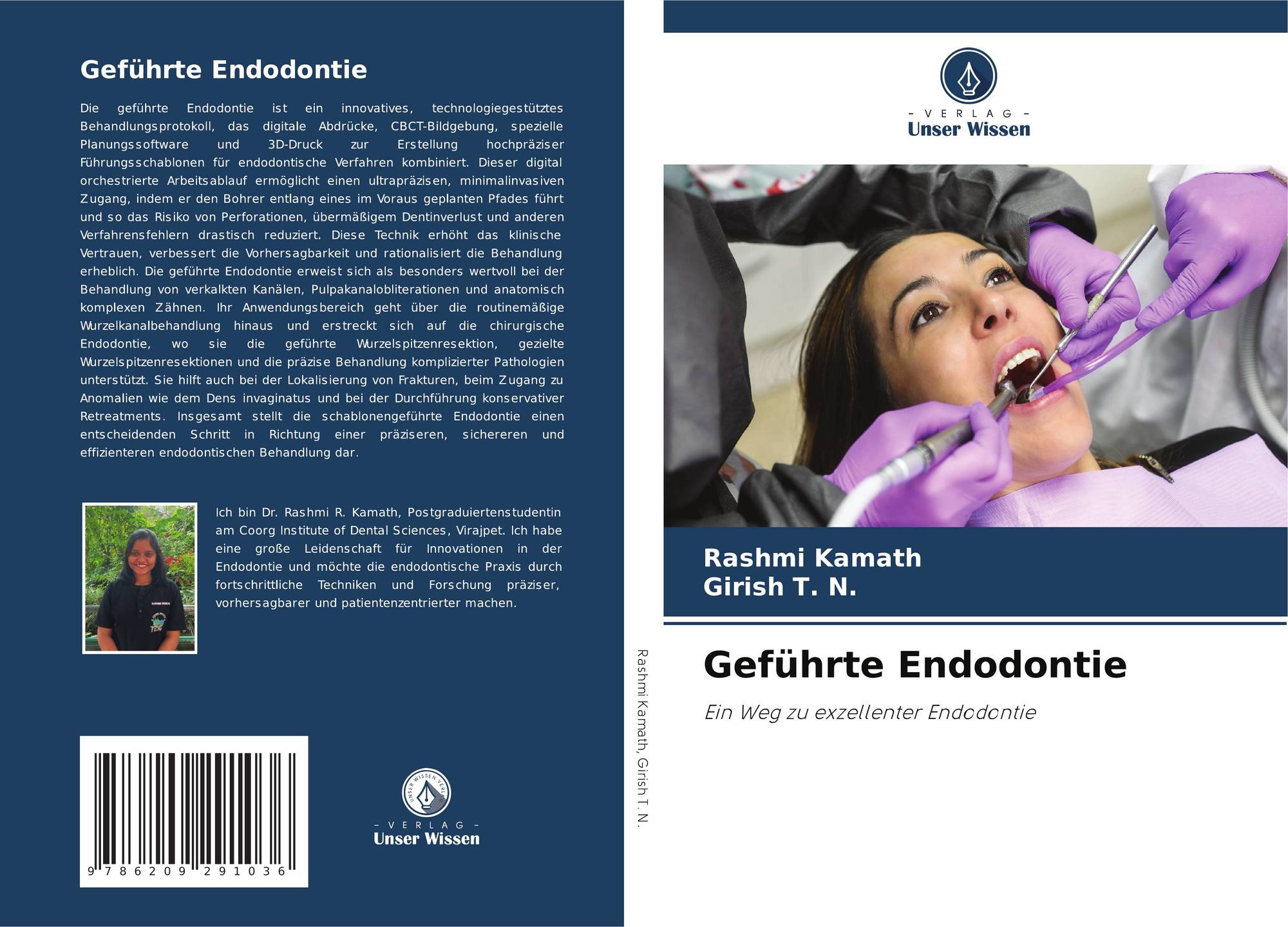 Geführte Endodontie

Die geführte Endodontie ist ein innovatives, technologiegestütztes Behandlungsprotokoll, das digitale Abdrücke, CBCT-Bildgebung, spezielle Planungssoftware und 3D-Druck zur Erstellung hochpräziser Führungsschablonen für endodontische Verfahren kombiniert. Dieser digital orchestrierte Arbeitsablauf ermöglicht einen ultrapräzisen, minimalinvasiven Zugang, indem er den Bohrer entlang eines im Voraus geplanten Pfades führt und so das Risiko von Perforationen, übermäßigem Dentinverlust und anderen Verfahrensfehlern drastisch reduziert. Diese Technik erhöht das klinische Vertrauen, verbessert die Vorhersagbarkeit und rationalisiert die Behandlung erheblich. Die geführte Endodontie erweist sich als besonders wertvoll bei der Behandlung von verkalkten Kanälen, Pulpakanalobliterationen und anatomisch komplexen Zähnen. Ihr Anwendungsbereich geht über die routinemäßige Wurzelkanalbehandlung hinaus und erstreckt sich auf die chirurgische Endodontie, wo sie die geführte Wurzelspitzenresektion, gezielte Wurzelspitzenresektionen und die präzise Behandlung komplizierter Pathologien unterstützt. Sie hilft auch bei der Lokalisierung von Frakturen, beim Zugang zu Anomalien wie dem Dens invaginatus und bei der Durchführung konservativer Retreatments. Insgesamt stellt die schablonengeführte Endodontie einen entscheidenden Schritt in Richtung einer präziseren, sichereren und effizienteren endodontischen Behandlung dar.

Ich bin Dr. Rashmi R. Kamath, Postgraduiertenstudentin am Coorg Institute of Dental Sciences, Virajpet. Ich habe eine große Leidenschaft für Innovationen in der Endodontie und möchte die endodontische Praxis durch fortschrittliche Techniken und Forschung präziser, vorhersagbarer und patientenzentrierter machen.

9 786209 291036

UNSER WISSEN VERLAG
- VERLAG -
Unser Wissen

Rashmi Kamath, Girish T. N.

- VERLAG -
Unser Wissen

Rashmi Kamath
Girish T. N.

Geführte Endodontie

Ein Weg zu exzellenter Endodontie